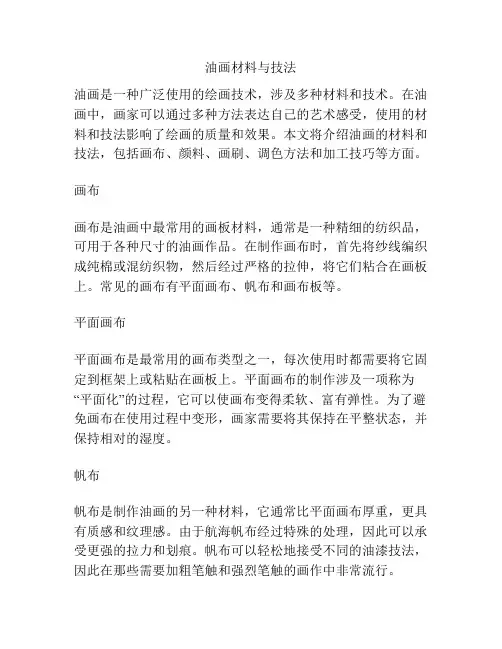 油画材料与技法

油画是一种广泛使用的绘画技术，涉及多种材料和技术。在油画中，画家可以通过多种方法表达自己的艺术感受，使用的材料和技法影响了绘画的质量和效果。本文将介绍油画的材料和技法，包括画布、颜料、画刷、调色方法和加工技巧等方面。

画布

画布是油画中最常用的画板材料，通常是一种精细的纺织品，可用于各种尺寸的油画作品。在制作画布时，首先将纱线编织成纯棉或混纺织物，然后经过严格的拉伸，将它们粘合在画板上。常见的画布有平面画布、帆布和画布板等。

平面画布

平面画布是最常用的画布类型之一，每次使用时都需要将它固定到框架上或粘贴在画板上。平面画布的制作涉及一项称为“平面化”的过程，它可以使画布变得柔软、富有弹性。为了避免画布在使用过程中变形，画家需要将其保持在平整状态，并保持相对的湿度。

帆布

帆布是制作油画的另一种材料，它通常比平面画布厚重，更具有质感和纹理感。由于航海帆布经过特殊的处理，因此可以承受更强的拉力和划痕。帆布可以轻松地接受不同的油漆技法，因此在那些需要加粗笔触和强烈笔触的画作中非常流行。